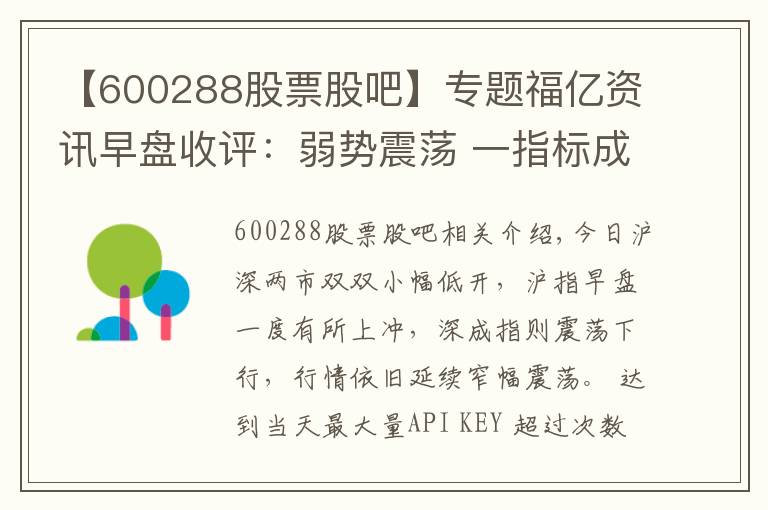 【600288股票股吧】专题福亿资讯早盘收评：弱势震荡 一指标成

600288股票股吧相关介绍，今日沪深两市双双小幅低开，沪指早盘一度有所上冲，深成指则震荡下行，行情依旧延续窄幅震荡。 达到当天最大量API KEY 超过次数